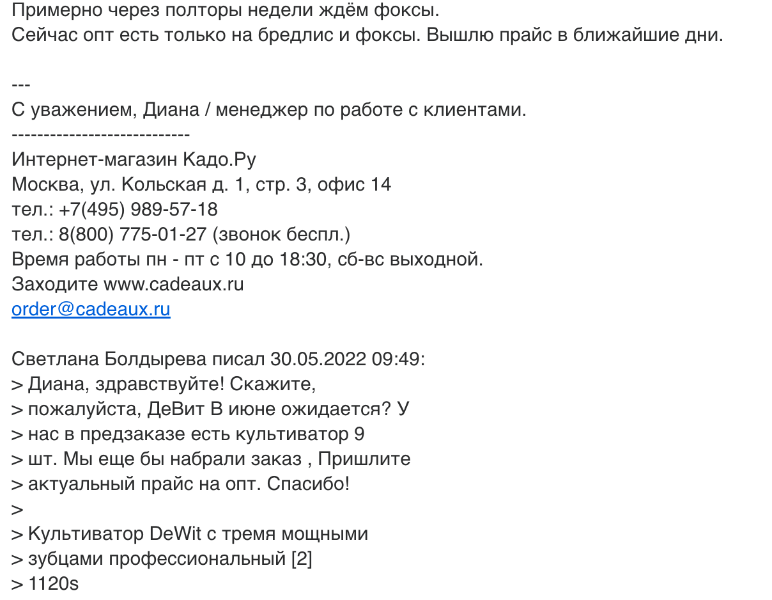 Примерно через полторы недели ждём фоксы.
Сейчас опт есть только на бредлис и фоксы. Вышлю прайс в ближайшие дни.

---
С уважением, Диана / менеджер по работе с клиентами.
----------------------------
Интернет-магазин Кадо.Ру
Москва, ул. Кольская д. 1, стр. 3, офис 14
тел.: +7(495) 989-57-18
тел.: 8(800) 775-01-27 (звонок беспл.)
Время работы пн - пт с 10 до 18:30, сб-вс выходной.
Заходите www.cadeaux.ru
order@cadeaux.ru

Светлана Болдырева писал 30.05.2022 09:49:
> Диана, здравствуйте! Скажите,
> пожалуйста, ДеВит В июне ожидается? У
> нас в предзаказе есть культиватор 9
> шт. Мы еще бы набрали заказ , Пришлите
> актуальный прайс на опт. Спасибо!
>
> Культиватор DeWit с тремя мощными
> зубцами профессиональный [2]
> 1120s